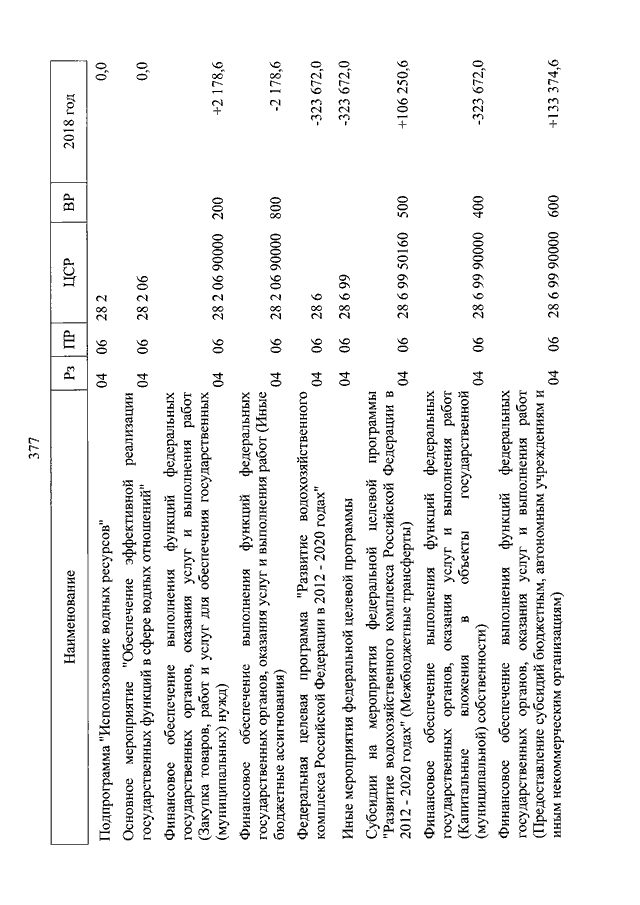 377

| Наименование | Рз | ПР | ЦСР | ВР | 2018 год |
|---|---|---|---|---|---|
| Подпрограмма "Использование водных ресурсов" | 04 | 06 | 28 2 | | 0,0 |
| Основное мероприятие "Обеспечение эффективной реализации государственных функций в сфере водных отношений" | 04 | 06 | 28 2 06 | | 0,0 |
| Финансовое обеспечение выполнения функций федеральных государственных органов, оказания услуг и выполнения работ (Закупка товаров, работ и услуг для обеспечения государственных (муниципальных) нужд) | 04 | 06 | 28 2 06 90000 | 200 | +2 178,6 |
| Финансовое обеспечение выполнения функций федеральных государственных органов, оказания услуг и выполнения работ (Иные бюджетные ассигнования) | 04 | 06 | 28 2 06 90000 | 800 | -2 178,6 |
| Федеральная целевая программа "Развитие водохозяйственного комплекса Российской Федерации в 2012 - 2020 годах" | 04 | 06 | 28 6 | | -323 672,0 |
| Иные мероприятия федеральной целевой программы | 04 | 06 | 28 6 99 | | -323 672,0 |
| Субсидии на мероприятия федеральной целевой программы "Развитие водохозяйственного комплекса Российской Федерации в 2012 - 2020 годах" (Межбюджетные трансферты) | 04 | 06 | 28 6 99 50160 | 500 | +106 250,6 |
| Финансовое обеспечение выполнения функций федеральных государственных органов, оказания услуг и выполнения работ (Капитальные вложения в объекты государственной (муниципальной) собственности) | 04 | 06 | 28 6 99 90000 | 400 | -323 672,0 |
| Финансовое обеспечение выполнения функций федеральных государственных органов, оказания услуг и выполнения работ (Предоставление субсидий бюджетным, автономным учреждениям и иным некоммерческим организациям) | 04 | 06 | 28 6 99 90000 | 600 | +133 374,6 |